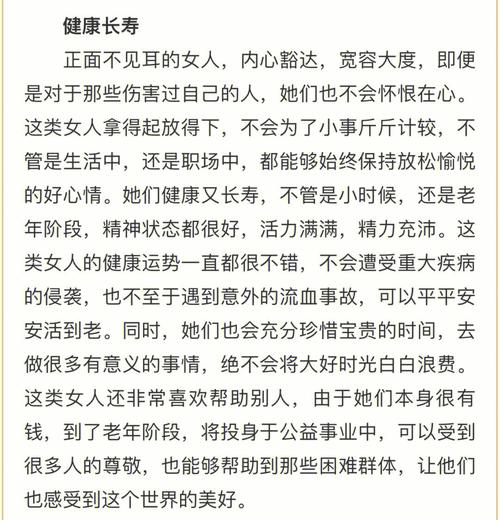 健康长寿

正面不见耳的女人，内心豁达，宽容大度，即便是对于那些伤害过自己的人，她们也不会怀恨在心。这类女人拿得起放得下，不会为了小事斤斤计较，不管是生活中，还是职场中，都能够始终保持放松愉悦的好心情。她们健康又长寿，不管是小时候，还是老年阶段，精神状态都很好，活力满满，精力充沛。这类女人的健康运势一直都很不错，不会遭受重大疾病的侵袭，也不至于遇到意外的流血事故，可以平平安安活到老。同时，她们也会充分珍惜宝贵的时间，去做很多有意义的事情，绝不会将大好时光白白浪费。这类女人还非常喜欢帮助别人，由于她们本身很有钱，到了老年阶段，将投身于公益事业中，可以受到很多人的尊敬，也能够帮助到那些困难群体，让他们也感受到这个世界的美好。